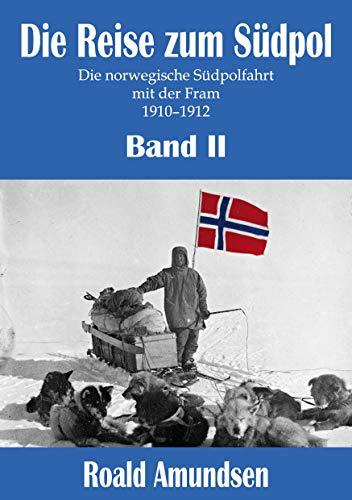 Die Reise zum Südpol

Die norwegische Südpolfahrt
mit der Fram
1910–1912

Band II

Roald Amundsen